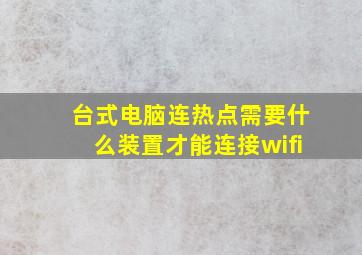 台式电脑连热点需要什么装置才能连接wifi